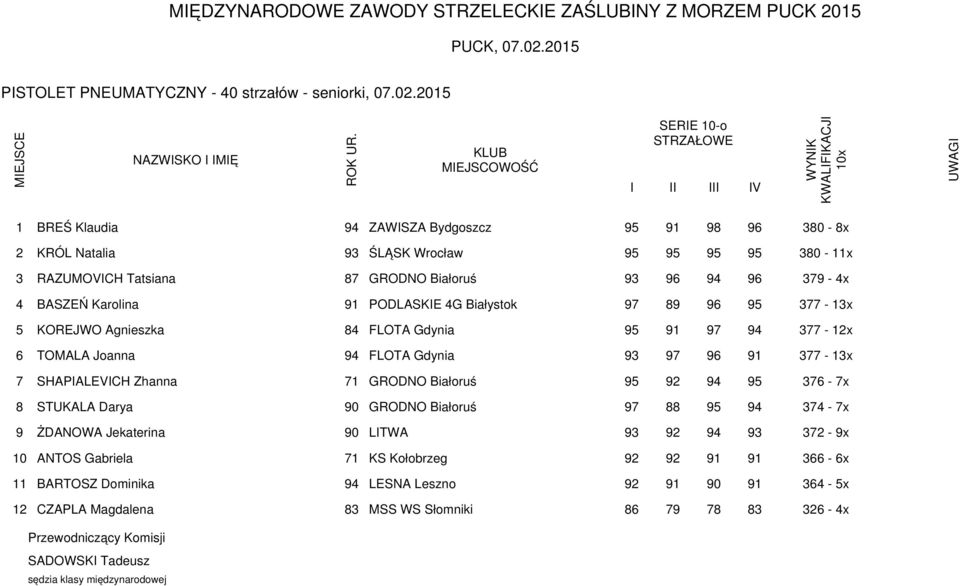 MIĘDZYNARODOWE ZAWODY STRZELECKIE ZAŚLUBINY Z MORZEM PUCK 2015

PUCK, 07.02.2015

PISTOLET PNEUMATYCZNY - 40 strzałów - seniorki, 07.02.2015

| MIEJSCE | NAZWISKO I IMIĘ | ROK UR. | KLUB MIEJSCOWOŚĆ | SERIE 10-o STRZAŁOWE I | II | III | IV | WYNIK KWALIFIKACJI 10x | UWAGI |
|---|---|---|---|---|---|---|---|---|---|
| 1 | BREŚ Klaudia | 94 | ZAWISZA Bydgoszcz | 95 | 91 | 98 | 96 | 380 - 8x | |
| 2 | KRÓL Natalia | 93 | ŚLĄSK Wrocław | 95 | 95 | 95 | 95 | 380 - 11x | |
| 3 | RAZUMOVICH Tatsiana | 87 | GRODNO Białoruś | 93 | 96 | 94 | 96 | 379 - 4x | |
| 4 | BASZEŃ Karolina | 91 | PODLASKIE 4G Białystok | 97 | 89 | 96 | 95 | 377 - 13x | |
| 5 | KOREJWO Agnieszka | 84 | FLOTA Gdynia | 95 | 91 | 97 | 94 | 377 - 12x | |
| 6 | TOMALA Joanna | 94 | FLOTA Gdynia | 93 | 97 | 96 | 91 | 377 - 13x | |
| 7 | SHAPIALEVICH Zhanna | 71 | GRODNO Białoruś | 95 | 92 | 94 | 95 | 376 - 7x | |
| 8 | STUKALA Darya | 90 | GRODNO Białoruś | 97 | 88 | 95 | 94 | 374 - 7x | |
| 9 | ŻDANOWA Jekaterina | 90 | LITWA | 93 | 92 | 94 | 93 | 372 - 9x | |
| 10 | ANTOS Gabriela | 71 | KS Kołobrzeg | 92 | 92 | 91 | 91 | 366 - 6x | |
| 11 | BARTOSZ Dominika | 94 | LESNA Leszno | 92 | 91 | 90 | 91 | 364 - 5x | |
| 12 | CZAPLA Magdalena | 83 | MSS WS Słomniki | 86 | 79 | 78 | 83 | 326 - 4x | |

Przewodniczący Komisji
SADOWSKI Tadeusz
sędzia klasy międzynarodowej